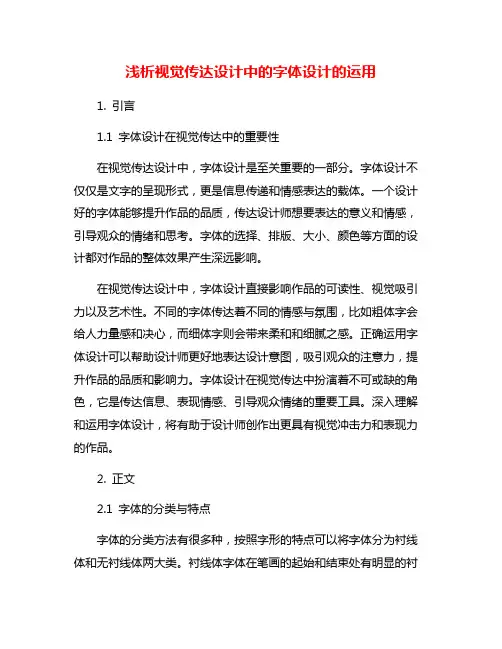 浅析视觉传达设计中的字体设计的运用

1. 引言

1.1 字体设计在视觉传达中的重要性

在视觉传达设计中，字体设计是至关重要的一部分。字体设计不仅仅是文字的呈现形式，更是信息传递和情感表达的载体。一个设计好的字体能够提升作品的品质，传达设计师想要表达的意义和情感，引导观众的情绪和思考。字体的选择、排版、大小、颜色等方面的设计都对作品的整体效果产生深远影响。

在视觉传达设计中，字体设计直接影响作品的可读性、视觉吸引力以及艺术性。不同的字体传达着不同的情感与氛围，比如粗体字会给人力量感和决心，而细体字则会带来柔和和细腻之感。正确运用字体设计可以帮助设计师更好地表达设计意图，吸引观众的注意力，提升作品的品质和影响力。字体设计在视觉传达中扮演着不可或缺的角色，它是传达信息、表现情感、引导观众情绪的重要工具。深入理解和运用字体设计，将有助于设计师创作出更具有视觉冲击力和表现力的作品。

2. 正文

2.1 字体的分类与特点

字体的分类方法有很多种，按照字形的特点可以将字体分为衬线体和无衬线体两大类。衬线体字体在笔画的起始和结束处有明显的衬